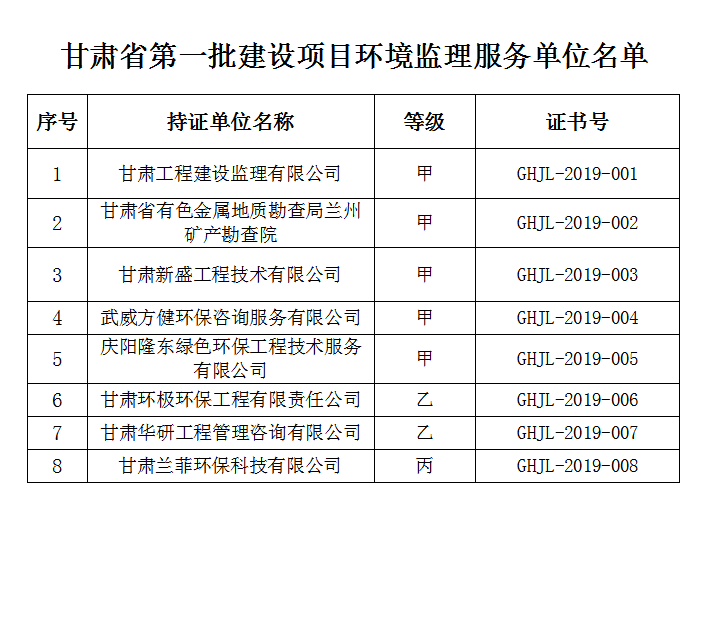 甘肃省第一批建设项目环境监理服务单位名单

| 序号 | 持证单位名称 | 等级 | 证书号 |
|---|---|---|---|
| 1 | 甘肃工程建设监理有限公司 | 甲 | GHJL-2019-001 |
| 2 | 甘肃省有色金属地质勘查局兰州矿产勘查院 | 甲 | GHJL-2019-002 |
| 3 | 甘肃新盛工程技术有限公司 | 甲 | GHJL-2019-003 |
| 4 | 武威方健环保咨询服务有限公司 | 甲 | GHJL-2019-004 |
| 5 | 庆阳隆东绿色环保工程技术服务有限公司 | 甲 | GHJL-2019-005 |
| 6 | 甘肃环极环保工程有限责任公司 | 乙 | GHJL-2019-006 |
| 7 | 甘肃华研工程管理咨询有限公司 | 乙 | GHJL-2019-007 |
| 8 | 甘肃兰菲环保科技有限公司 | 丙 | GHJL-2019-008 |